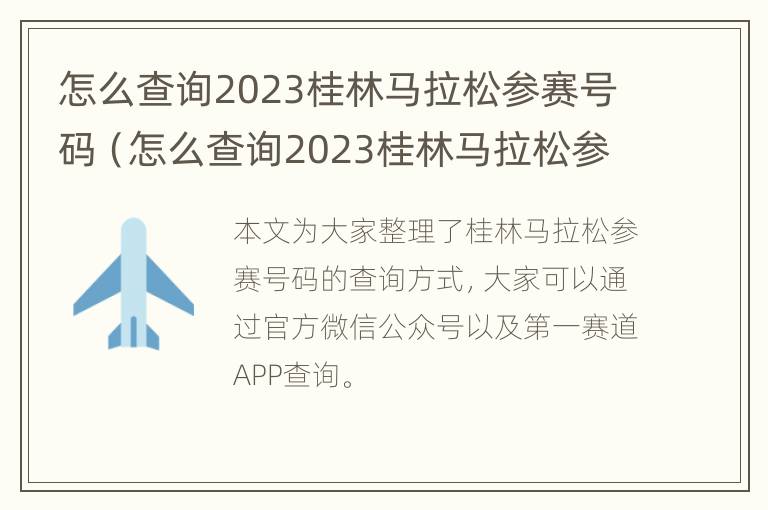 怎么查询2023桂林马拉松参赛号码（怎么查询2023桂林马拉松参

本文为大家整理了桂林马拉松参赛号码的查询方式，大家可以通过官方微信公众号以及第一赛道APP查询。